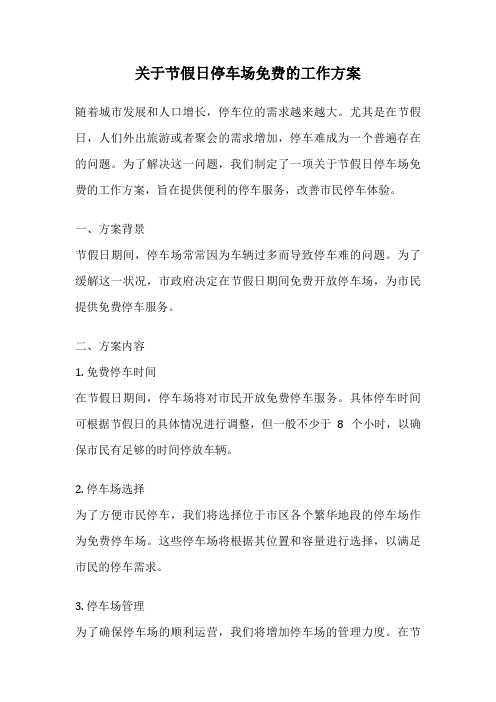 关于节假日停车场免费的工作方案

随着城市发展和人口增长，停车位的需求越来越大。尤其是在节假日，人们外出旅游或者聚会的需求增加，停车难成为一个普遍存在的问题。为了解决这一问题，我们制定了一项关于节假日停车场免费的工作方案，旨在提供便利的停车服务，改善市民停车体验。

一、方案背景

节假日期间，停车场常常因为车辆过多而导致停车难的问题。为了缓解这一状况，市政府决定在节假日期间免费开放停车场，为市民提供免费停车服务。

二、方案内容

1. 免费停车时间

在节假日期间，停车场将对市民开放免费停车服务。具体停车时间可根据节假日的具体情况进行调整，但一般不少于 8 个小时，以确保市民有足够的时间停放车辆。

2. 停车场选择

为了方便市民停车，我们将选择位于市区各个繁华地段的停车场作为免费停车场。这些停车场将根据其位置和容量进行选择，以满足市民的停车需求。

3. 停车场管理

为了确保停车场的顺利运营，我们将增加停车场的管理力度。在节